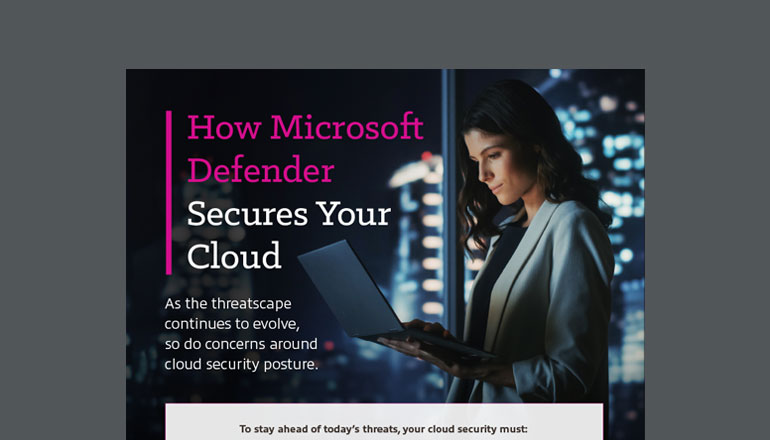 How Microsoft Defender Secures Your Cloud

As the threatscape continues to evolve, so do concerns around cloud security posture.

To stay ahead of today's threats, your cloud security must: